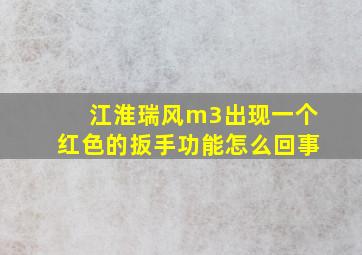 江淮瑞风m3出现一个红色的扳手功能怎么回事